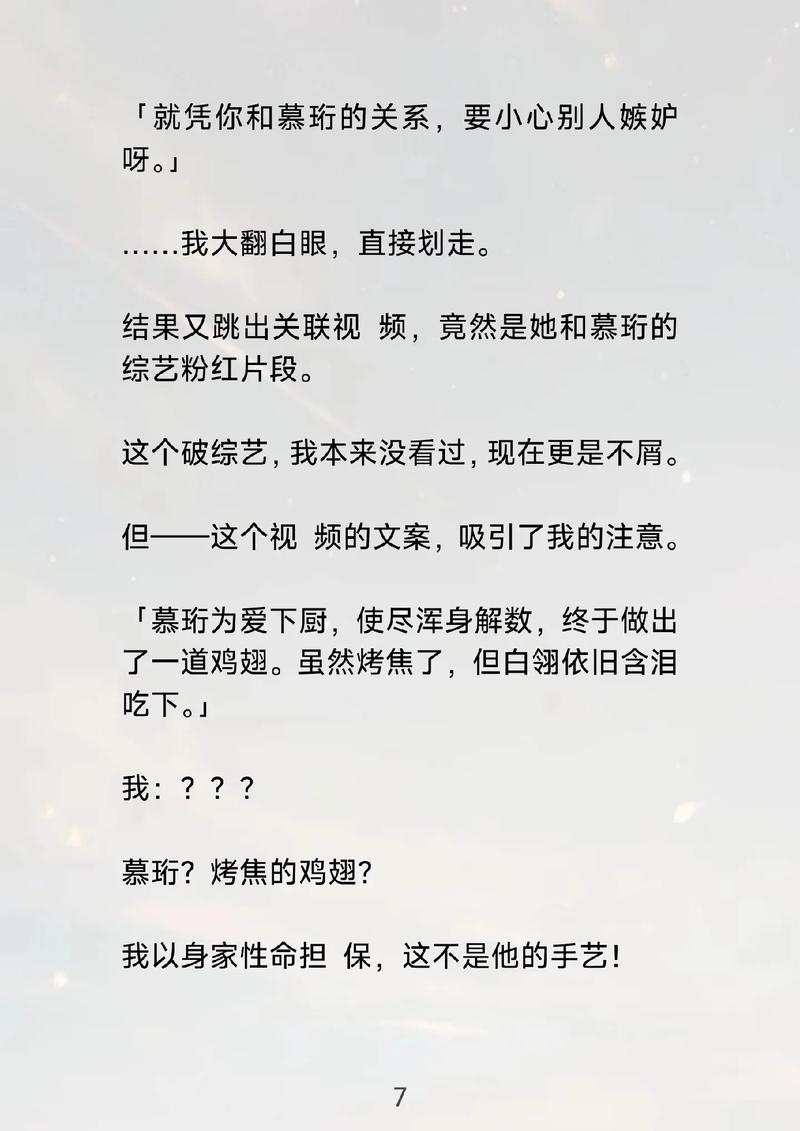 「就凭你和慕珩的关系，要小心别人嫉妒呀。」

……我大翻白眼，直接划走。

结果又跳出关联视 频，竟然是她和慕珩的综艺粉红片段。

这个破综艺，我本来没看过，现在更是不屑。

但——这个视 频的文案，吸引了我的注意。

「慕珩为爱下厨，使尽浑身解数，终于做出了一道鸡翅。虽然烤焦了，但白翎依旧含泪吃下。」

我：？？？

慕珩？烤焦的鸡翅？

我以身家性命担 保，这不是他的手艺！

7